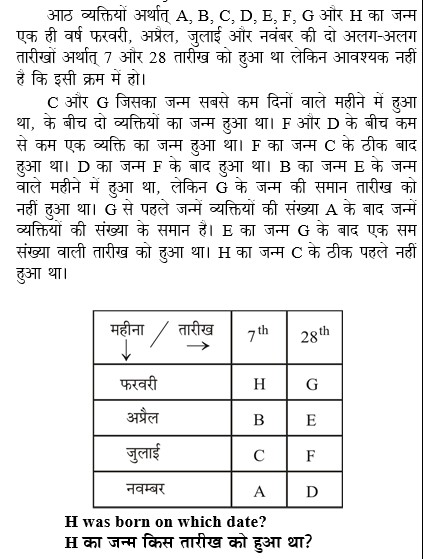 आठ व्यक्तियों अर्थात् A, B, C, D, E, F, G और H का जन्म एक ही वर्ष फरवरी, अप्रैल, जुलाई और नवंबर की दो अलग-अलग तारीखों अर्थात् 7 और 28 तारीख को हुआ था लेकिन आवश्यक नहीं है कि इसी क्रम में हो।

C और G जिसका जन्म सबसे कम दिनों वाले महीने में हुआ था, के बीच दो व्यक्तियों का जन्म हुआ था। F और D के बीच कम से कम एक व्यक्ति का जन्म हुआ था। F का जन्म C के ठीक बाद हुआ था। D का जन्म F के बाद हुआ था। B का जन्म E के जन्म वाले महीने में हुआ था, लेकिन G के जन्म की समान तारीख को नहीं हुआ था। G से पहले जन्में व्यक्तियों की संख्या A के बाद जन्में व्यक्तियों की संख्या के समान है। E का जन्म G के बाद एक सम संख्या वाली तारीख को हुआ था। H का जन्म C के ठीक पहले नहीं हुआ था।

| महीना ↓ / तारीख → | $7^{th}$ | $28^{th}$ |
|---|---|---|
| फरवरी | H | G |
| अप्रैल | B | E |
| जुलाई | C | F |
| नवम्बर | A | D |

H was born on which date?
H का जन्म किस तारीख को हुआ था?